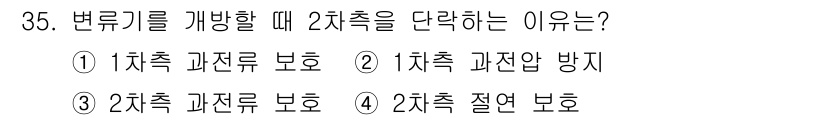 35. 변류기를 개방할 때 2차측을 단락하는 이유는?

① 1차측 과전류 보호 ② 1차측 과전압 방지

③ 2차측 과전류 보호 ④ 2차측 절연 보호